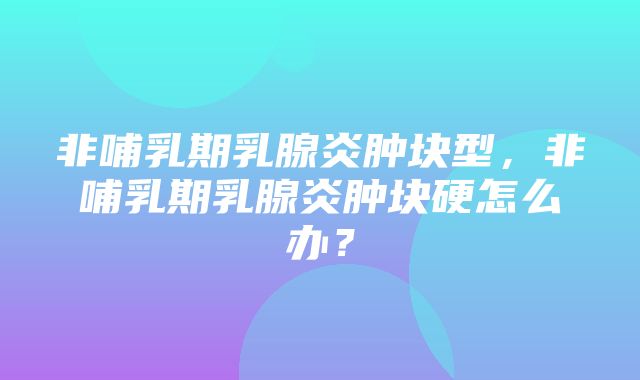 非哺乳期乳腺炎肿块型，非哺乳期乳腺炎肿块硬怎么办？